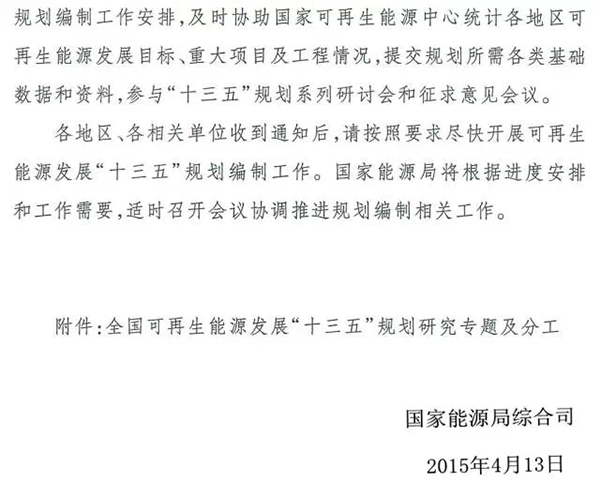 规划编制工作安排，及时协助国家可再生能源中心统计各地区可再生能源发展目标、重大项目及工程情况，提交规划所需各类基础数据和资料，参与“十三五”规划系列研讨会和征求意见会议。

各地区、各相关单位收到通知后，请按照要求尽快开展可再生能源发展“十三五”规划编制工作。国家能源局将根据进度安排和工作需要，适时召开会议协调推进规划编制相关工作。

附件：全国可再生能源发展“十三五”规划研究专题及分工

国家能源局综合司

2015年4月13日